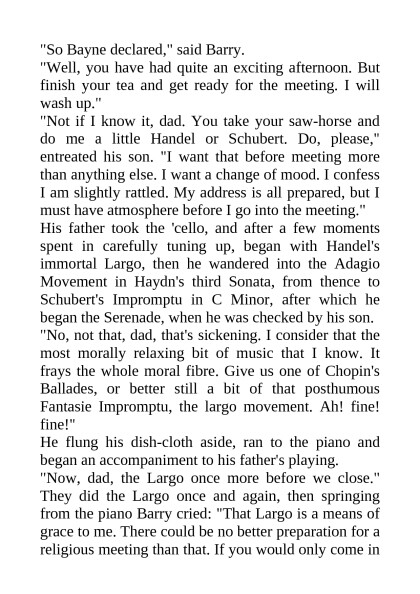 "So Bayne declared," said Barry.
"Well, you have had quite an exciting afternoon. But finish your tea and get ready for the meeting. I will wash up."
"Not if I know it, dad. You take your saw-horse and do me a little Handel or Schubert. Do, please," entreated his son. "I want that before meeting more than anything else. I want a change of mood. I confess I am slightly rattled. My address is all prepared, but I must have atmosphere before I go into the meeting."
His father took the 'cello, and after a few moments spent in carefully tuning up, began with Handel's immortal Largo, then he wandered into the Adagio Movement in Haydn's third Sonata, from thence to Schubert's Impromptu in C Minor, after which he began the Serenade, when he was checked by his son.
"No, not that, dad, that's sickening. I consider that the most morally relaxing bit of music that I know. It frays the whole moral fibre. Give us one of Chopin's Ballades, or better still a bit of that posthumous Fantasie Impromptu, the largo movement. Ah! fine! fine!"
He flung his dish-cloth aside, ran to the piano and began an accompaniment to his father's playing.
"Now, dad, the Largo once more before we close." They did the Largo once and again, then springing from the piano Barry cried: "That Largo is a means of grace to me. There could be no better preparation for a religious meeting than that. If you would only come in